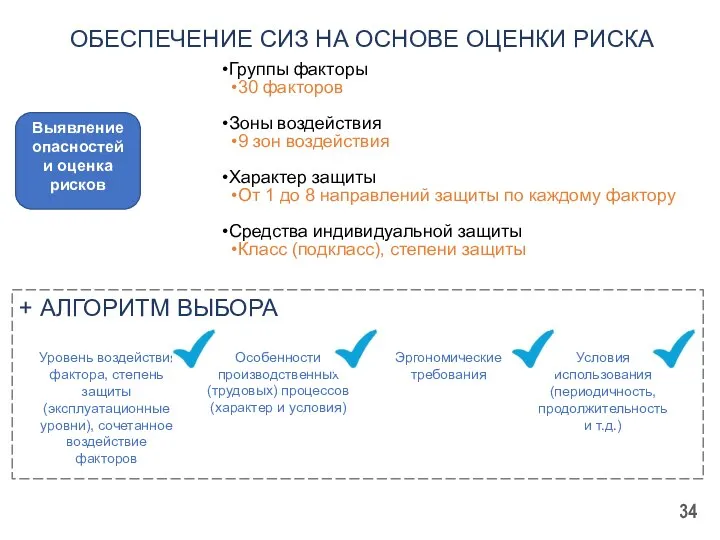 ОБЕСПЕЧЕНИЕ СИЗ НА ОСНОВЕ ОЦЕНКИ РИСКА

Выявление опасностей и оценка рисков

•Группы факторы
•30 факторов

•Зоны воздействия
•9 зон воздействия

•Характер защиты
•От 1 до 8 направлений защиты по каждому фактору

•Средства индивидуальной защиты
•Класс (подкласс), степени защиты

+ АЛГОРИТМ ВЫБОРА

Уровень воздействия фактора, степень защиты (эксплуатационные уровни), сочетанное воздействие факторов

Особенности производственных (трудовых) процессов (характер и условия)

Эргономические требования

Условия использования (периодичность, продолжительность и т.д.)

34